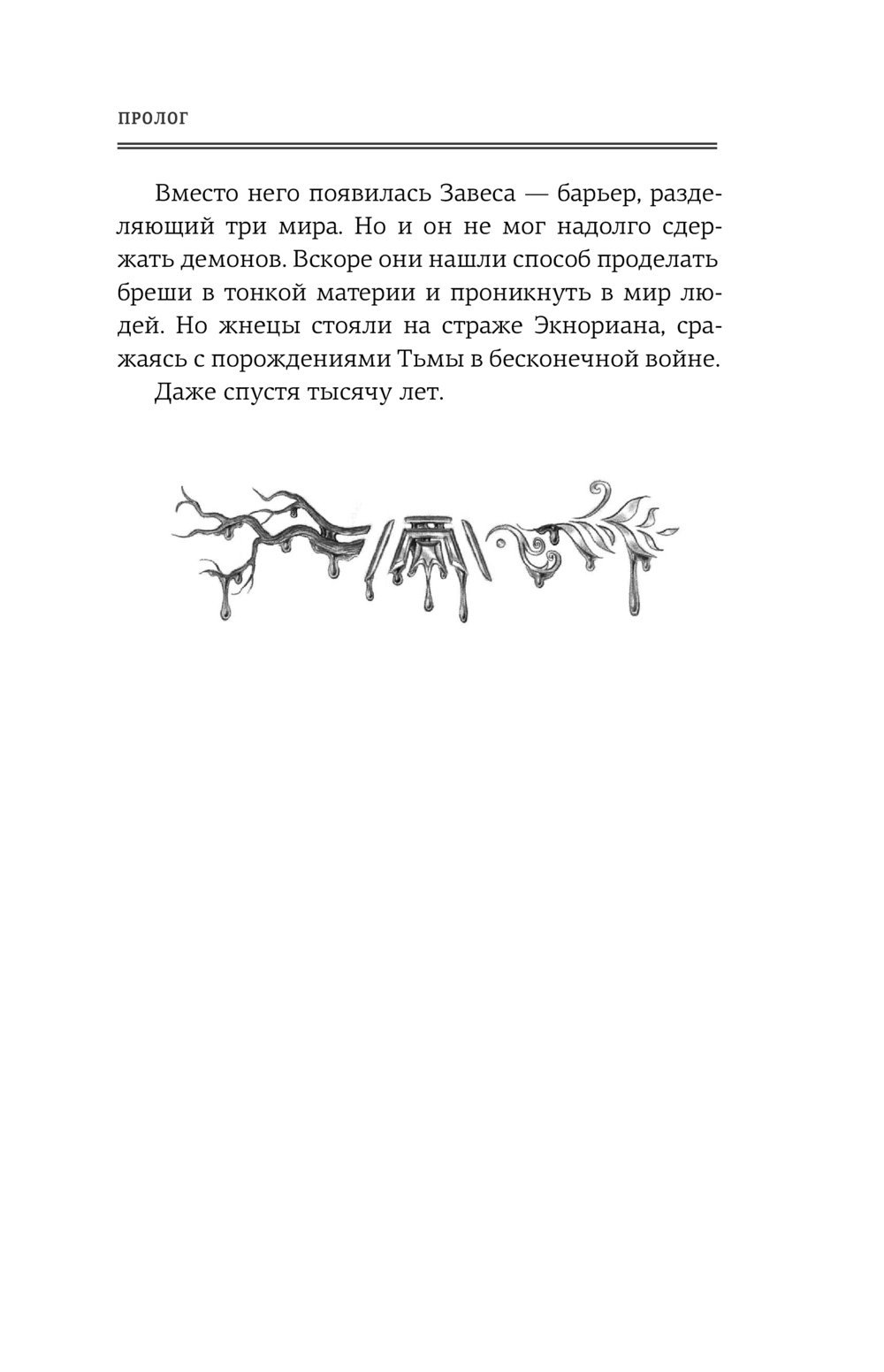 ПРОЛОГ

Вместо него появилась Завеса — барьер, разделяющий три мира. Но и он не мог надолго сдержать демонов. Вскоре они нашли способ проделать бреши в тонкой материи и проникнуть в мир людей. Но жнецы стояли на страже Экнориана, сражаясь с порождениями Тьмы в бесконечной войне.

Даже спустя тысячу лет.